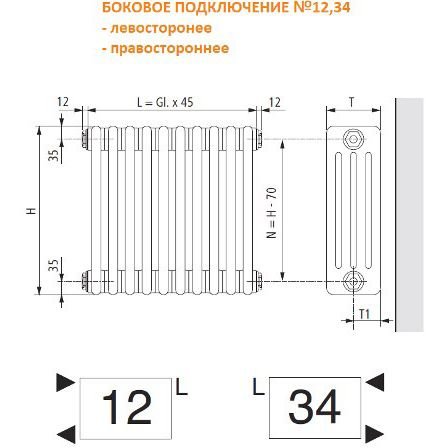 БОКОВОЕ ПОДКЛЮЧЕНИЕ №12,34
- левосторонее
- правостороннее

12
L = Gl. x 45
12
T
35
H
N = H - 70
35
T1

12
L
L
34